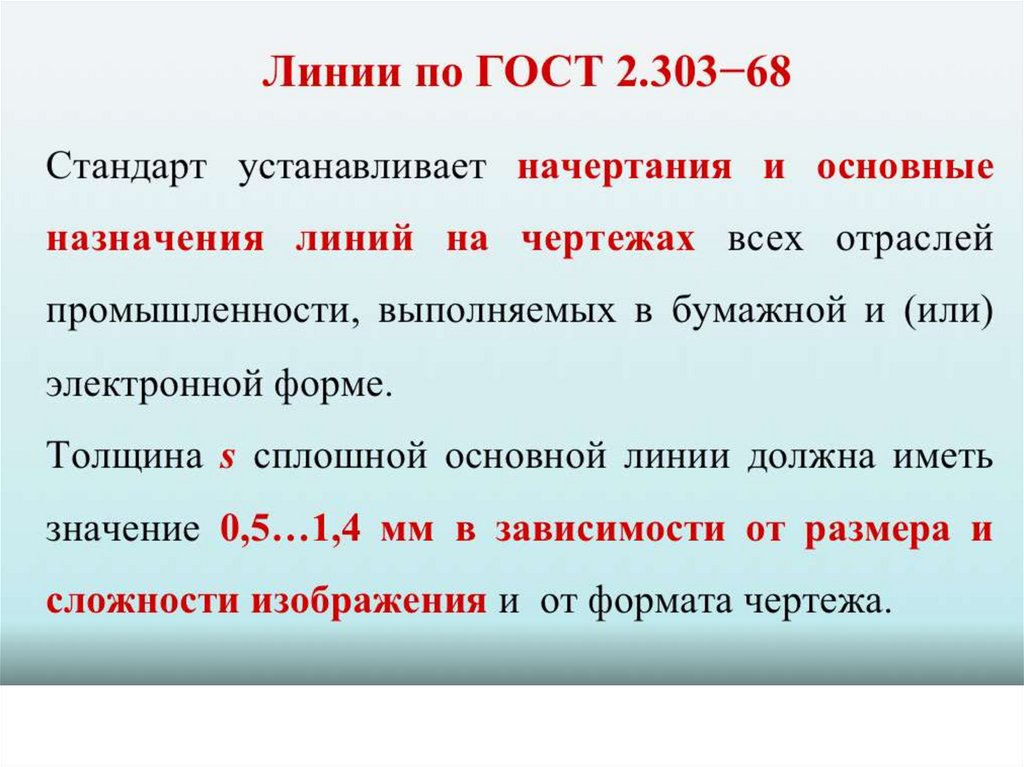 Линии по ГОСТ 2.303−68

Стандарт устанавливает начертания и основные назначения линий на чертежах всех отраслей промышленности, выполняемых в бумажной и (или) электронной форме.

Толщина s сплошной основной линии должна иметь значение 0,5…1,4 мм в зависимости от размера и сложности изображения и от формата чертежа.